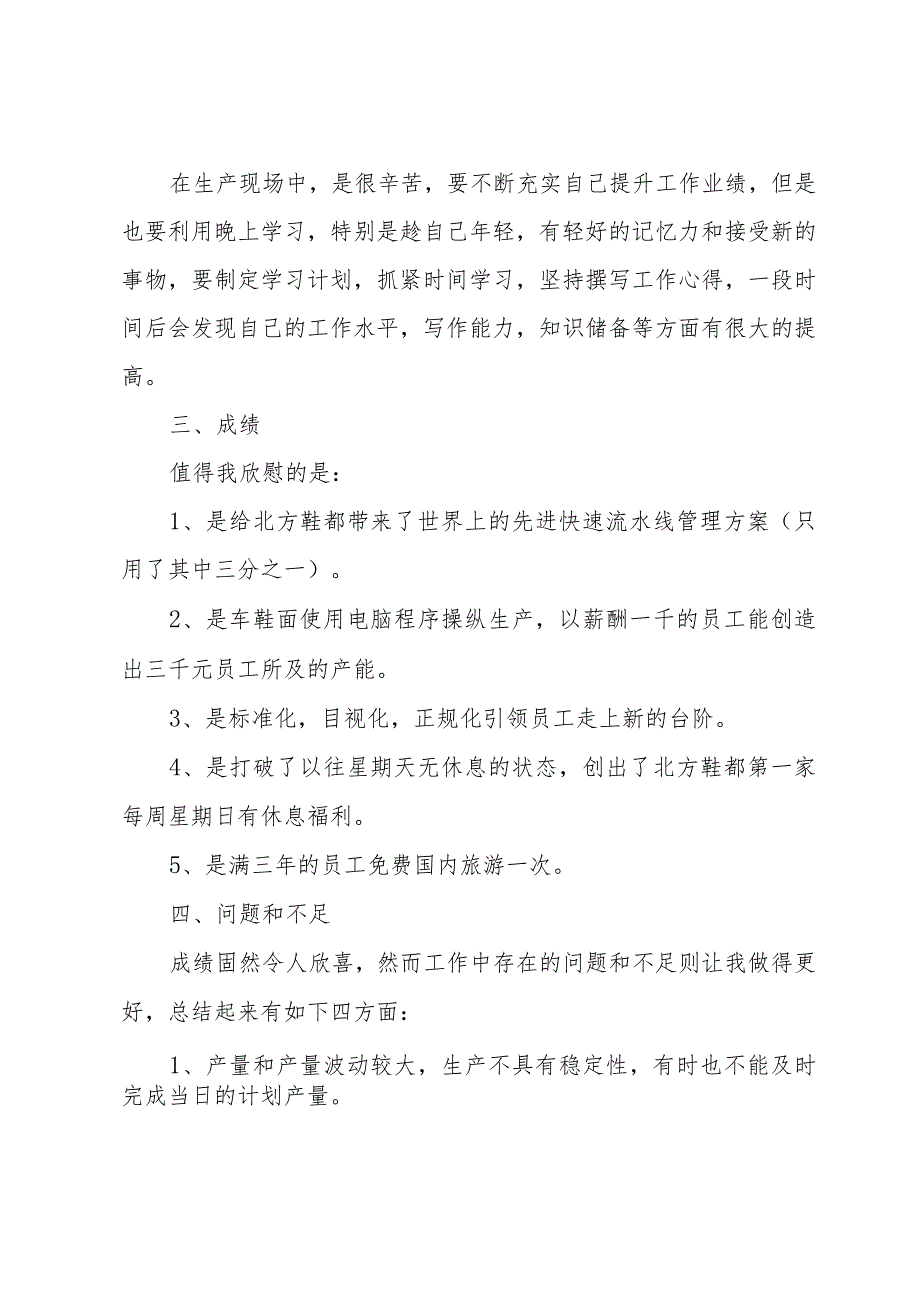 在生产现场中，是很辛苦，要不断充实自己提升工作业绩，但是也要利用晚上学习，特别是趁自己年轻，有轻好的记忆力和接受新的事物，要制定学习计划，抓紧时间学习，坚持撰写工作心得，一段时间后会发现自己的工作水平，写作能力，知识储备等方面有很大的提高。

三、成绩

值得我欣慰的是：

1、是给北方鞋都带来了世界上的先进快速流水线管理方案（只用了其中三分之一）。

2、是车鞋面使用电脑程序操纵生产，以薪酬一千的员工能创造出三千元员工所及的产能。

3、是标准化，目视化，正规化引领员工走上新的台阶。

4、是打破了以往星期天无休息的状态，创出了北方鞋都第一家每周星期日有休息福利。

5、是满三年的员工免费国内旅游一次。

四、问题和不足

成绩固然令人欣喜，然而工作中存在的问题和不足则让我做得更好，总结起来有如下四方面：

1、产量和产量波动较大，生产不具有稳定性，有时也不能及时完成当日的计划产量。